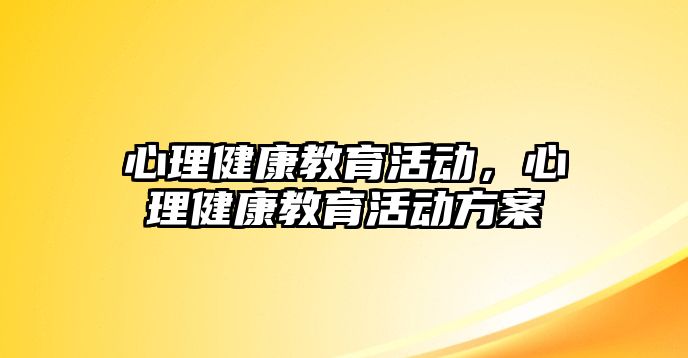 心理健康教育活动，心理健康教育活动方案